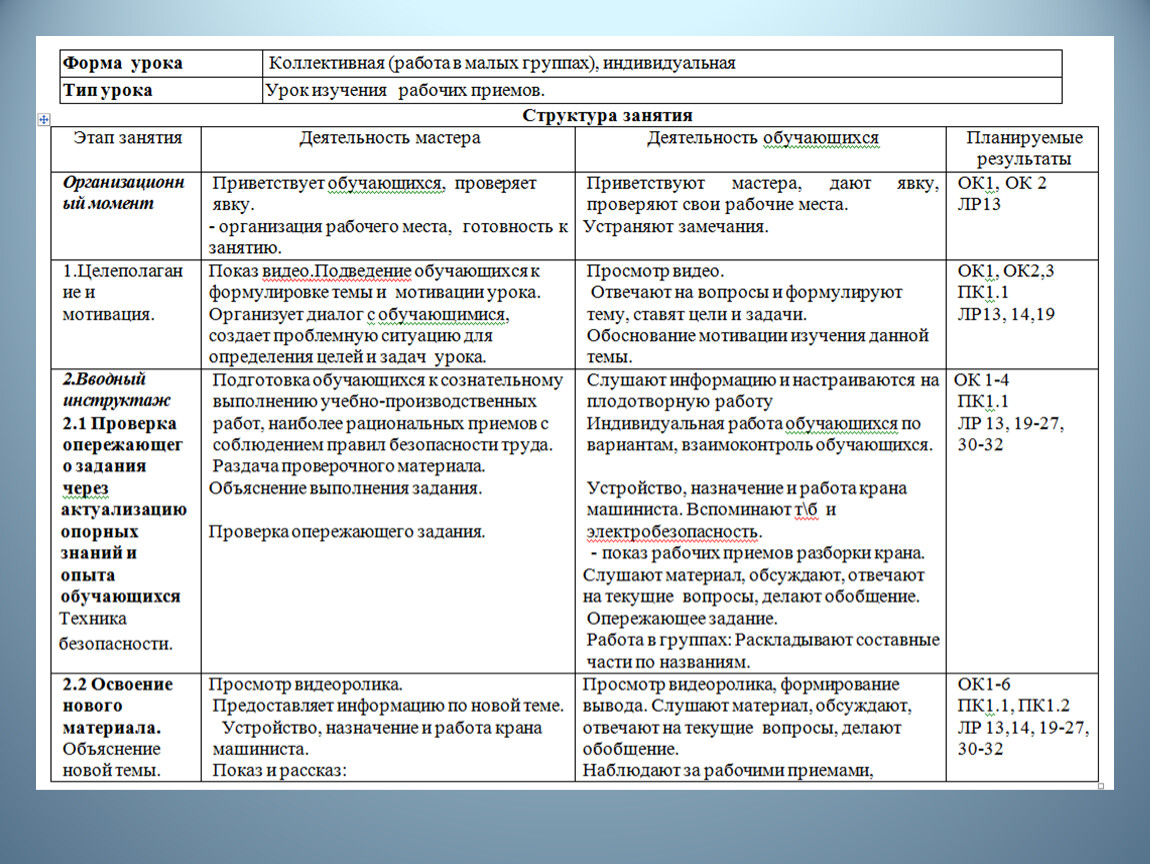 | Форма урока | Коллективная (работа в малых группах), индивидуальная |
|---|---|
| Тип урока | Урок изучения рабочих приемов. |

Структура занятия

| Этап занятия | Деятельность мастера | Деятельность обучающихся | Планируемые результаты |
|---|---|---|---|
| Организационный момент | Приветствует обучающихся, проверяет явку. - организация рабочего места, готовность к занятию. | Приветствуют мастера, дают явку, проверяют свои рабочие места. Устраняют замечания. | ОК1, ОК 2 ЛР13 |
| 1.Целеполагание и мотивация. | Показ видео.Подведение обучающихся к формулировке темы и мотивации урока. Организует диалог с обучающимися, создает проблемную ситуацию для определения целей и задач урока. | Просмотр видео. Отвечают на вопросы и формулируют тему, ставят цели и задачи. Обоснование мотивации изучения данной темы. | ОК1, ОК2,3 ПК1.1 ЛР13, 14,19 |
| 2.Вводный инструктаж 2.1 Проверка опережающего задания через актуализацию опорных знаний и опыта обучающихся Техника безопасности. | Подготовка обучающихся к сознательному выполнению учебно-производственных работ, наиболее рациональных приемов с соблюдением правил безопасности труда. Раздача проверочного материала. Объяснение выполнения задания. Проверка опережающего задания. | Слушают информацию и настраиваются на плодотворную работу Индивидуальная работа обучающихся по вариантам, взаимоконтроль обучающихся. Устройство, назначение и работа крана машиниста. Вспоминают т\б и электробезопасность. - показ рабочих приемов разборки крана. Слушают материал, обсуждают, отвечают на текущие вопросы, делают обобщение. Опережающее задание. Работа в группах: Раскладывают составные части по названиям. | ОК 1-4 ПК1.1 ЛР 13, 19-27, 30-32 |
| 2.2 Освоение нового материала. Объяснение новой темы. | Просмотр видеоролика. Предоставляет информацию по новой теме. Устройство, назначение и работа крана машиниста. Показ и рассказ: | Просмотр видеоролика, формирование вывода. Слушают материал, обсуждают, отвечают на текущие вопросы, делают обобщение. Наблюдают за рабочими приемами, | ОК1-6 ПК1.1, ПК1.2 ЛР 13,14, 19-27, 30-32 |